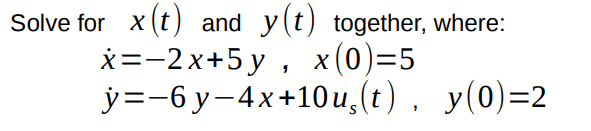 Solve for $x(t)$ and $y(t)$ together, where:

$\dot{x}=-2x+5y$ , $x(0)=5$

$\dot{y}=-6y-4x+10u_s(t)$ , $y(0)=2$